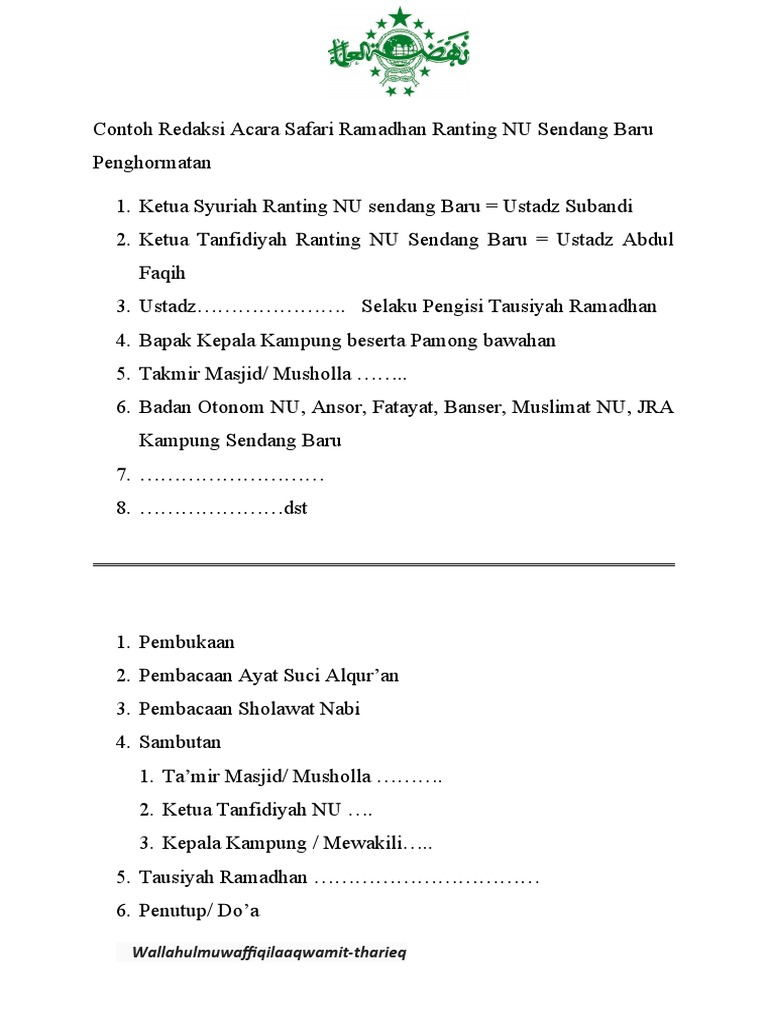 Contoh Redaksi Acara Safari Ramadhan Ranting NU Sendang Baru

Penghormatan

1. Ketua Syuriah Ranting NU sendang Baru = Ustadz Subandi
2. Ketua Tanfidiyah Ranting NU Sendang Baru = Ustadz Abdul Faqih
3. Ustadz………………….. Selaku Pengisi Tausiyah Ramadhan
4. Bapak Kepala Kampung beserta Pamong bawahan
5. Takmir Masjid/ Musholla ……..
6. Badan Otonom NU, Ansor, Fatayat, Banser, Muslimat NU, JRA Kampung Sendang Baru
7. ………………………
8. …………………dst

1. Pembukaan
2. Pembacaan Ayat Suci Alqur'an
3. Pembacaan Sholawat Nabi
4. Sambutan
   1. Ta'mir Masjid/ Musholla ……….
   2. Ketua Tanfidiyah NU ….
   3. Kepala Kampung / Mewakili…..
5. Tausiyah Ramadhan ……………………………
6. Penutup/ Do'a

Wallahulmuwaffiqilaaqwamit-tharieq